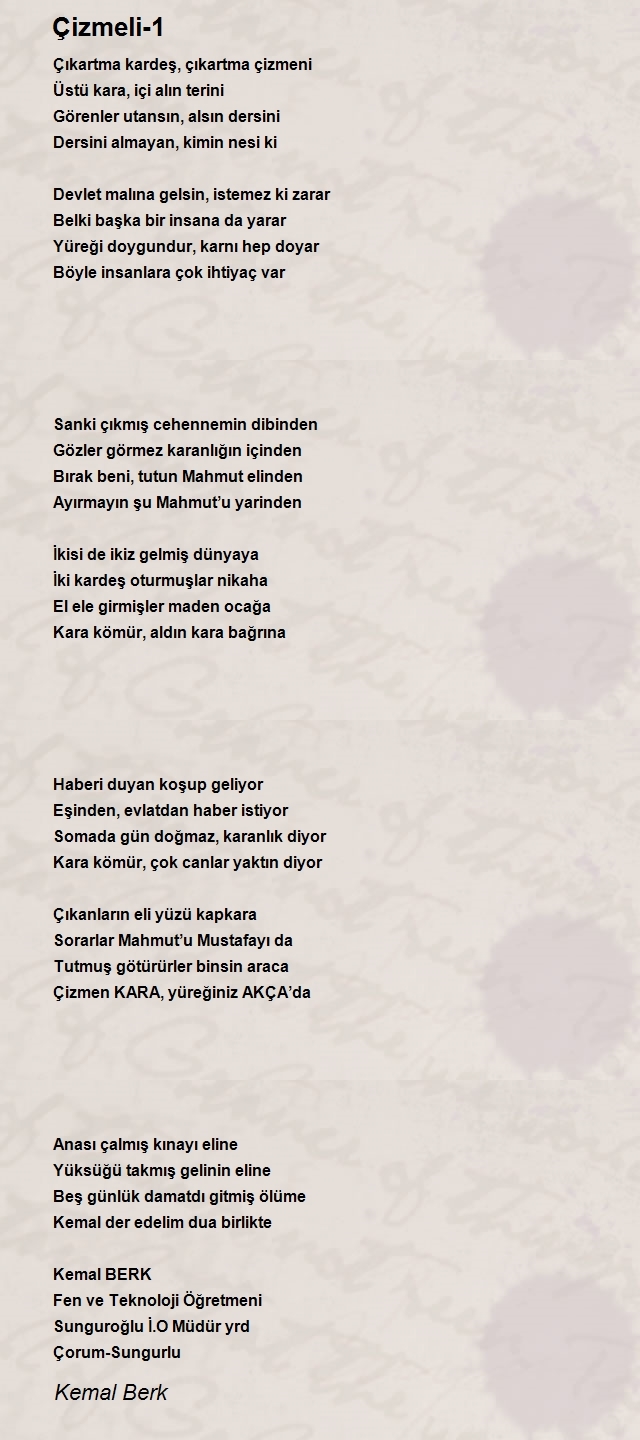 Çizmeli-1

Çıkartma kardeş, çıkartma çizmeni
Üstü kara, içi alın terini
Görenler utansın, alsın dersini
Dersini almayan, kimin nesi ki

Devlet malına gelsin, istemez ki zarar
Belki başka bir insana da yarar
Yüreği doygundur, karnı hep doyar
Böyle insanlara çok ihtiyaç var

Sanki çıkmış cehennemin dibinden
Gözler görmez karanlığın içinden
Bırak beni, tutun Mahmut elinden
Ayırmayın şu Mahmut'u yarinden

İkisi de ikiz gelmiş dünyaya
İki kardeş oturmuşlar nikaha
El ele girmişler maden ocağa
Kara kömür, aldın kara bağrına

Haberi duyan koşup geliyor
Eşinden, evlatdan haber istiyor
Somada gün doğmaz, karanlık diyor
Kara kömür, çok canlar yaktın diyor

Çıkanların eli yüzü kapkara
Sorarlar Mahmut'u Mustafayı da
Tutmuş götürürler binsin araca
Çizmen KARA, yüreğiniz AKÇA'da

Anası çalmış kınayı eline
Yüksüğü takmış gelinin eline
Beş günlük damatdı gitmiş ölüme
Kemal der edelim dua birlikte

Kemal BERK
Fen ve Teknoloji Öğretmeni
Sunguroğlu İ.O Müdür yrd
Çorum-Sungurlu

Kemal Berk